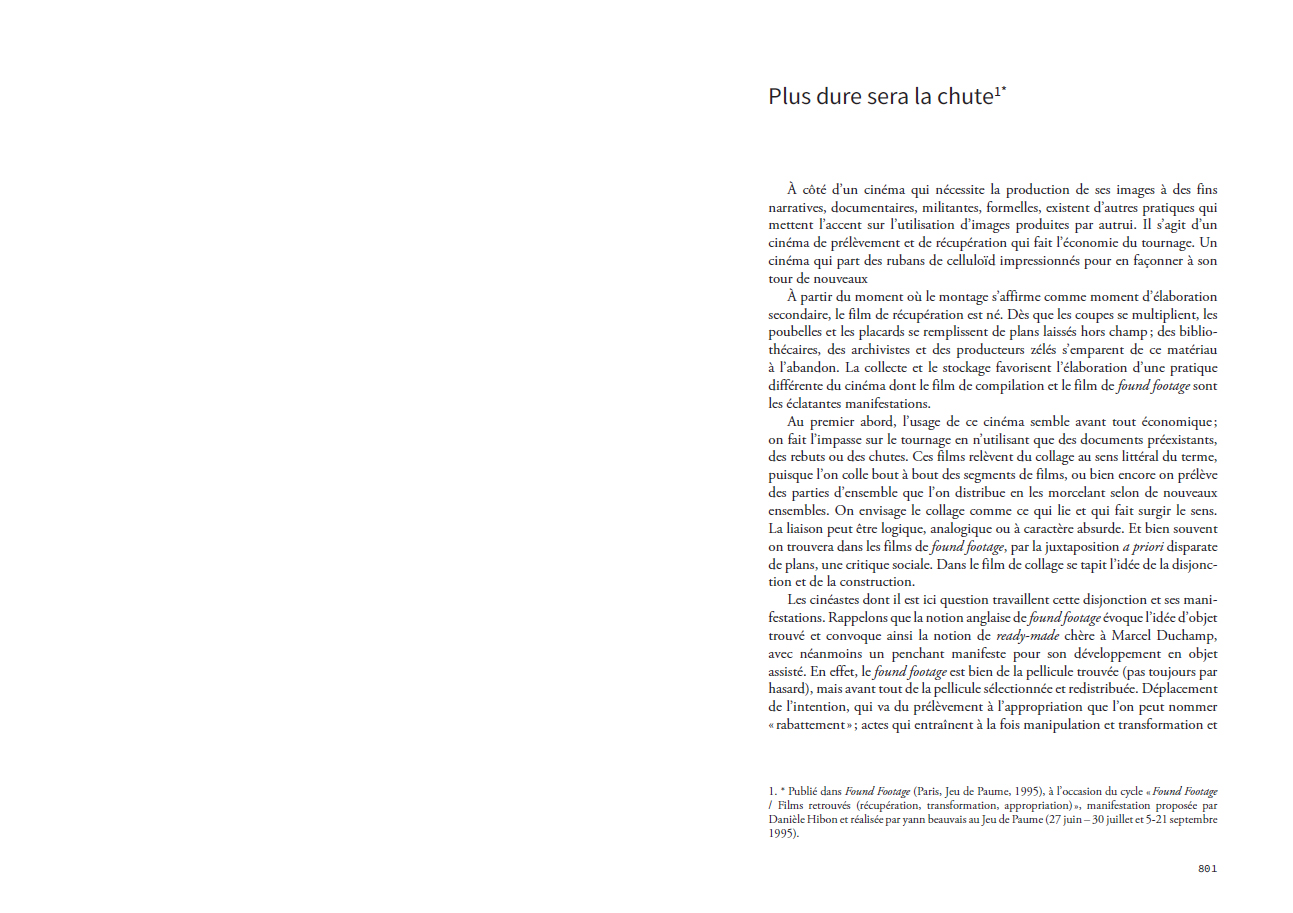 Plus dure sera la chute$^{1*}$

À côté d'un cinéma qui nécessite la production de ses images à des fins narratives, documentaires, militantes, formelles, existent d'autres pratiques qui mettent l'accent sur l'utilisation d'images produites par autrui. Il s'agit d'un cinéma de prélèvement et de récupération qui fait l'économie du tournage. Un cinéma qui part des rubans de celluloïd impressionnés pour en façonner à son tour de nouveaux

À partir du moment où le montage s'affirme comme moment d'élaboration secondaire, le film de récupération est né. Dès que les coupes se multiplient, les poubelles et les placards se remplissent de plans laissés hors champ ; des bibliothécaires, des archivistes et des producteurs zélés s'emparent de ce matériau à l'abandon. La collecte et le stockage favorisent l'élaboration d'une pratique différente du cinéma dont le film de compilation et le film de found footage sont les éclatantes manifestations.

Au premier abord, l'usage de ce cinéma semble avant tout économique ; on fait l'impasse sur le tournage en n'utilisant que des documents préexistants, des rebuts ou des chutes. Ces films relèvent du collage au sens littéral du terme, puisque l'on colle bout à bout des segments de films, ou bien encore on prélève des parties d'ensemble que l'on distribue en les morcelant selon de nouveaux ensembles. On envisage le collage comme ce qui lie et qui fait surgir le sens. La liaison peut être logique, analogique ou à caractère absurde. Et bien souvent on trouvera dans les films de found footage, par la juxtaposition a priori disparate de plans, une critique sociale. Dans le film de collage se tapit l'idée de la disjonction et de la construction.

Les cinéastes dont il est ici question travaillent cette disjonction et ses manifestations. Rappelons que la notion anglaise de found footage évoque l'idée d'objet trouvé et convoque ainsi la notion de ready-made chère à Marcel Duchamp, avec néanmoins un penchant manifeste pour son développement en objet assisté. En effet, le found footage est bien de la pellicule trouvée (pas toujours par hasard), mais avant tout de la pellicule sélectionnée et redistribuée. Déplacement de l'intention, qui va du prélèvement à l'appropriation que l'on peut nommer « rabattement » ; actes qui entraînent à la fois manipulation et transformation et

1. * Publié dans Found Footage (Paris, Jeu de Paume, 1995), à l'occasion du cycle « Found Footage / Films retrouvés (récupération, transformation, appropriation) », manifestation proposée par Danièle Hibon et réalisée par yann beauvais au Jeu de Paume (27 juin – 30 juillet et 5-21 septembre 1995).

801